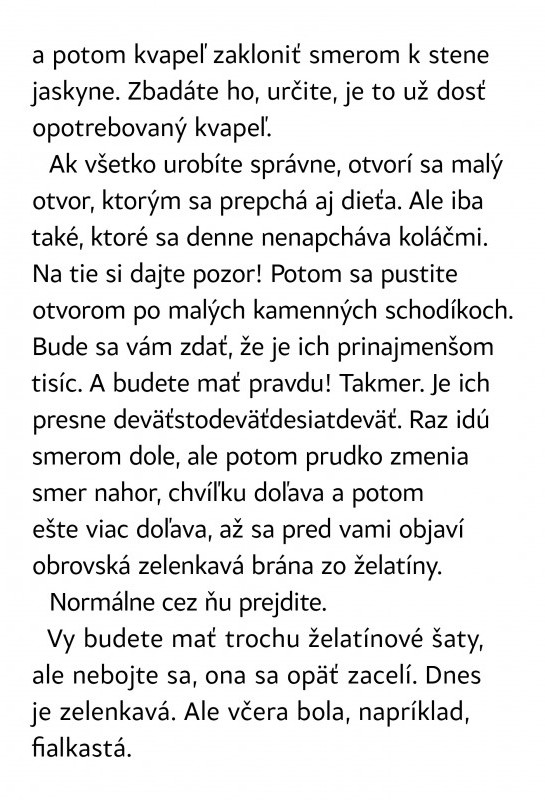 a potom kvapeľ zakloniť smerom k stene jaskyne. Zbadáte ho, určite, je to už dosť opotrebovaný kvapeľ.

Ak všetko urobíte správne, otvorí sa malý otvor, ktorým sa prepchá aj dieťa. Ale iba také, ktoré sa denne nenapcháva koláčmi. Na tie si dajte pozor! Potom sa pustite otvorom po malých kamenných schodíkoch. Bude sa vám zdať, že je ich prinajmenšom tisíc. A budete mať pravdu! Takmer. Je ich presne deväťstodeväťdesiatdeväť. Raz idú smerom dole, ale potom prudko zmenia smer nahor, chvíľku doľava a potom ešte viac doľava, až sa pred vami objaví obrovská zelenkavá brána zo želatíny.

Normálne cez ňu prejdite.

Vy budete mať trochu želatínové šaty, ale nebojte sa, ona sa opäť zacelí. Dnes je zelenkavá. Ale včera bola, napríklad, fialkastá.